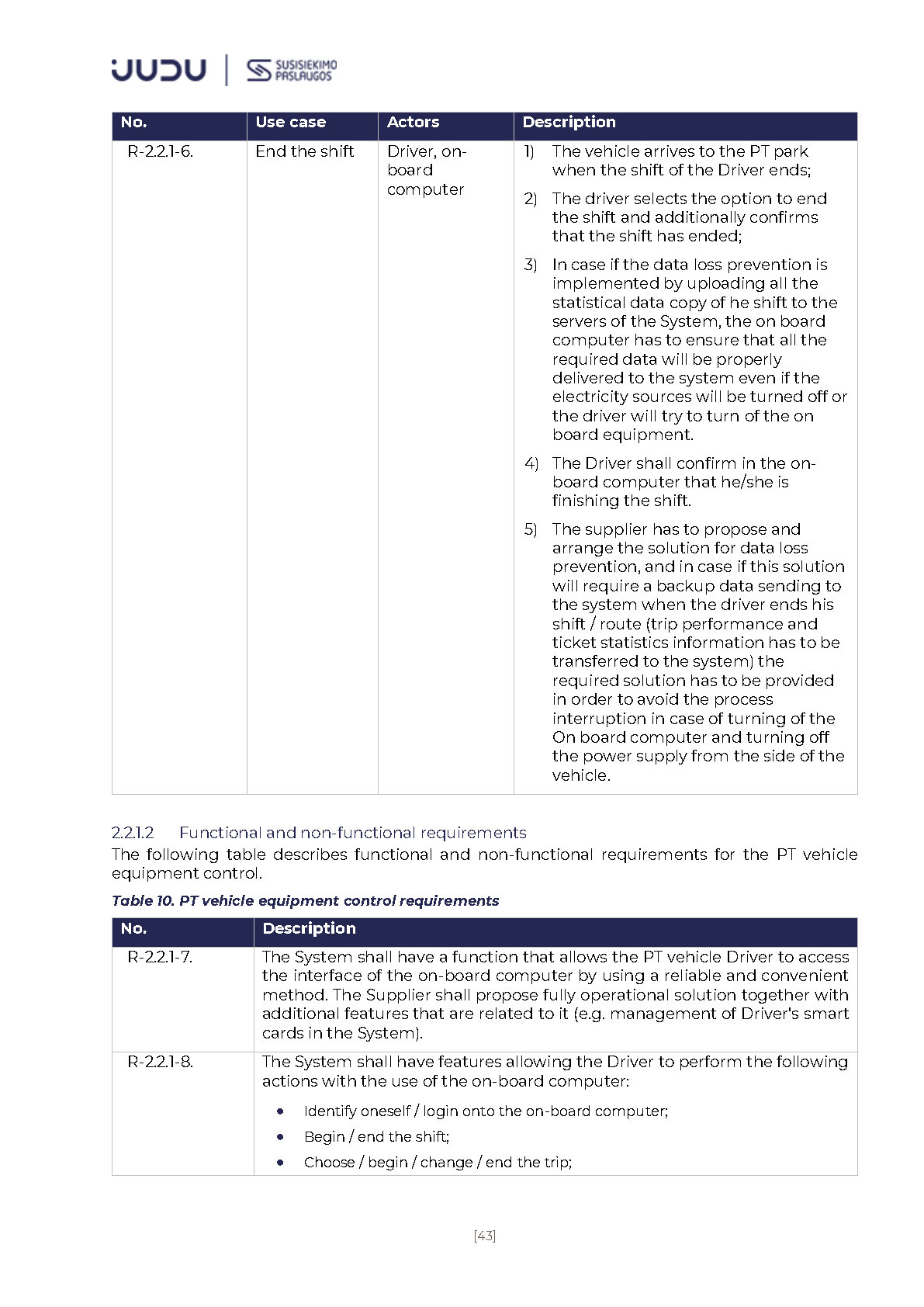 JUDU | SUSISIEKIMO PASLAUGOS

| No. | Use case | Actors | Description |
|---|---|---|---|
| R-2.2.1-6. | End the shift | Driver, on-board computer | 1) The vehicle arrives to the PT park when the shift of the Driver ends; 2) The driver selects the option to end the shift and additionally confirms that the shift has ended; 3) In case if the data loss prevention is implemented by uploading all the statistical data copy of he shift to the servers of the System, the on board computer has to ensure that all the required data will be properly delivered to the system even if the electricity sources will be turned off or the driver will try to turn of the on board equipment. 4) The Driver shall confirm in the on-board computer that he/she is finishing the shift. 5) The supplier has to propose and arrange the solution for data loss prevention, and in case if this solution will require a backup data sending to the system when the driver ends his shift / route (trip performance and ticket statistics information has to be transferred to the system) the required solution has to be provided in order to avoid the process interruption in case of turning of the On board computer and turning off the power supply from the side of the vehicle. |

2.2.1.2 Functional and non-functional requirements
The following table describes functional and non-functional requirements for the PT vehicle equipment control.

Table 10. PT vehicle equipment control requirements

| No. | Description |
|---|---|
| R-2.2.1-7. | The System shall have a function that allows the PT vehicle Driver to access the interface of the on-board computer by using a reliable and convenient method. The Supplier shall propose fully operational solution together with additional features that are related to it (e.g. management of Driver's smart cards in the System). |
| R-2.2.1-8. | The System shall have features allowing the Driver to perform the following actions with the use of the on-board computer: • Identify oneself / login onto the on-board computer; • Begin / end the shift; • Choose / begin / change / end the trip; |

[43]